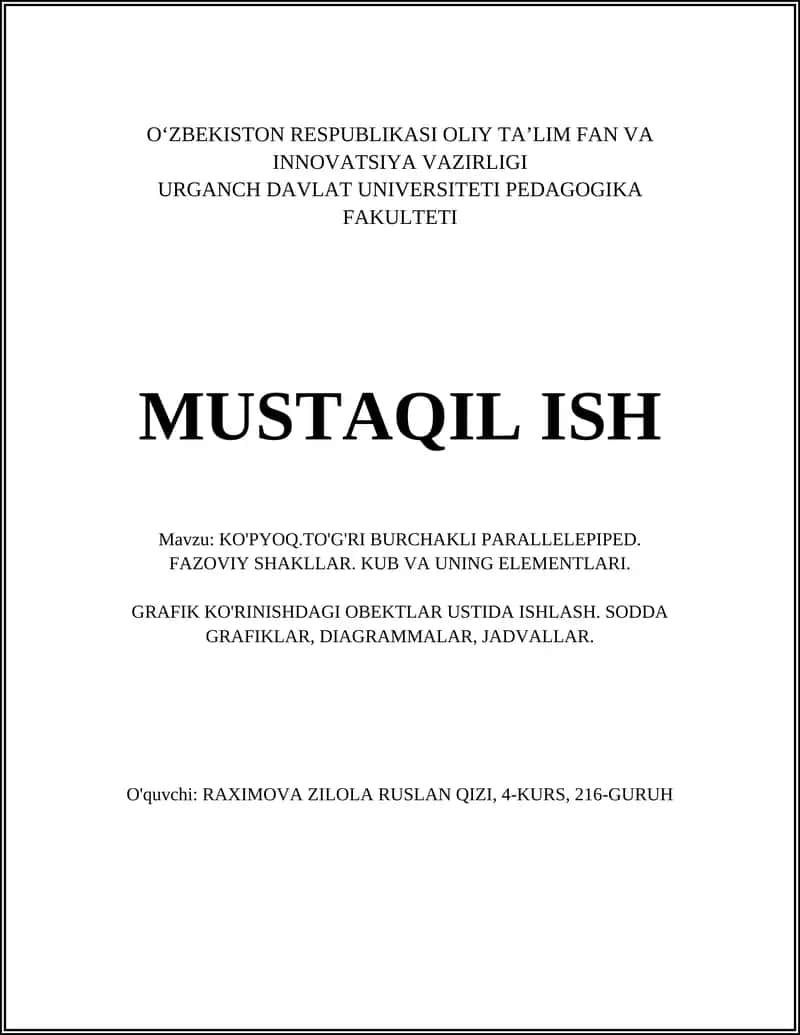 O‘ZBEKISTON RESPUBLIKASI OLIY TA’LIM FAN VA INNOVATSIYA VAZIRLIGI
URGANCH DAVLAT UNIVERSITETI PEDAGOGIKA FAKULTETI

MUSTAQIL ISH

Mavzu: KO'PYOQ.TO'G'RI BURCHAKLI PARALLELEPIPED. FAZOVIY SHAKLLAR. KUB VA UNING ELEMENTLARI.

GRAFIK KO'RINISHDAGI OBEKTLAR USTIDA ISHLASH. SODDA GRAFIKLAR, DIAGRAMMALAR, JADVALLAR.

O'quvchi: RAXIMOVA ZILOLA RUSLAN QIZI, 4-KURS, 216-GURUH